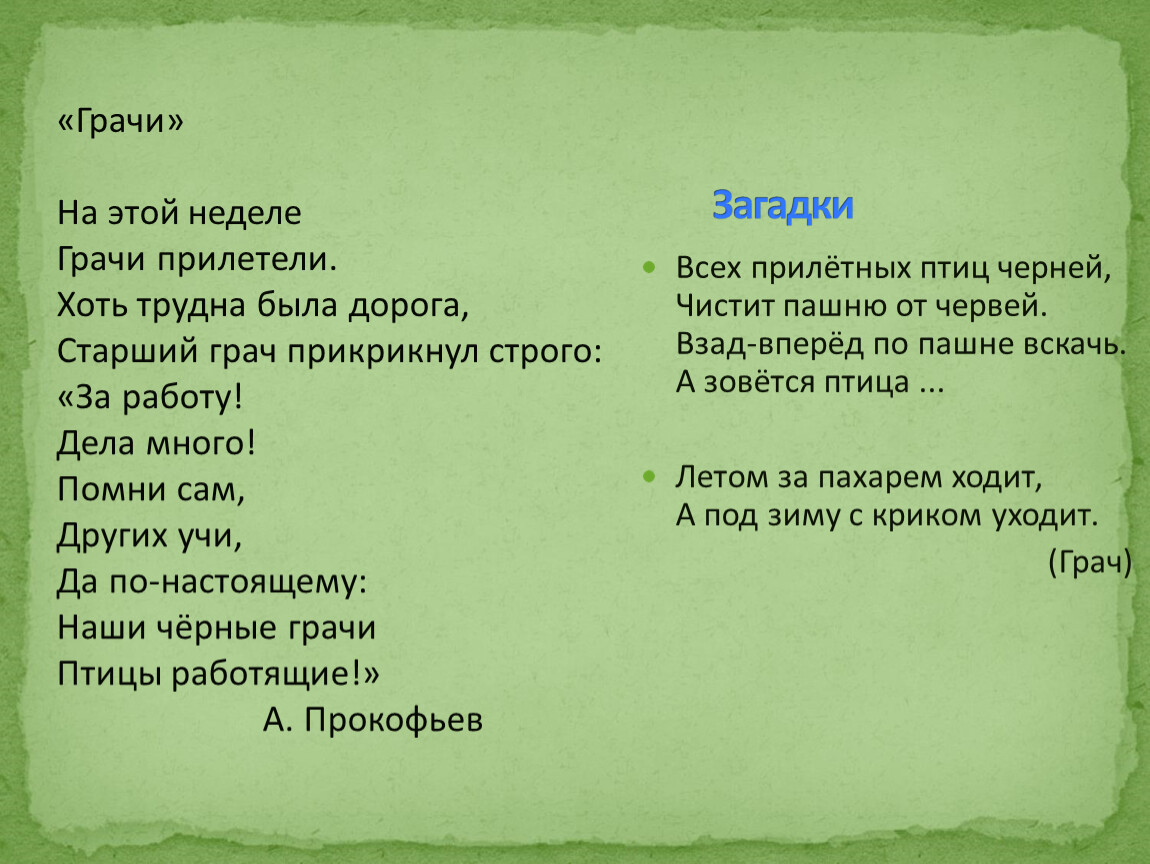 «Грачи»

На этой неделе
Грачи прилетели.
Хоть трудна была дорога,
Старший грач прикрикнул строго:
«За работу!
Дела много!
Помни сам,
Других учи,
Да по-настоящему:
Наши чёрные грачи
Птицы работящие!»
А. Прокофьев

Загадки

• Всех прилётных птиц черней,
Чистит пашню от червей.
Взад-вперёд по пашне вскачь.
А зовётся птица ...

• Летом за пахарем ходит,
А под зиму с криком уходит.
(Грач)